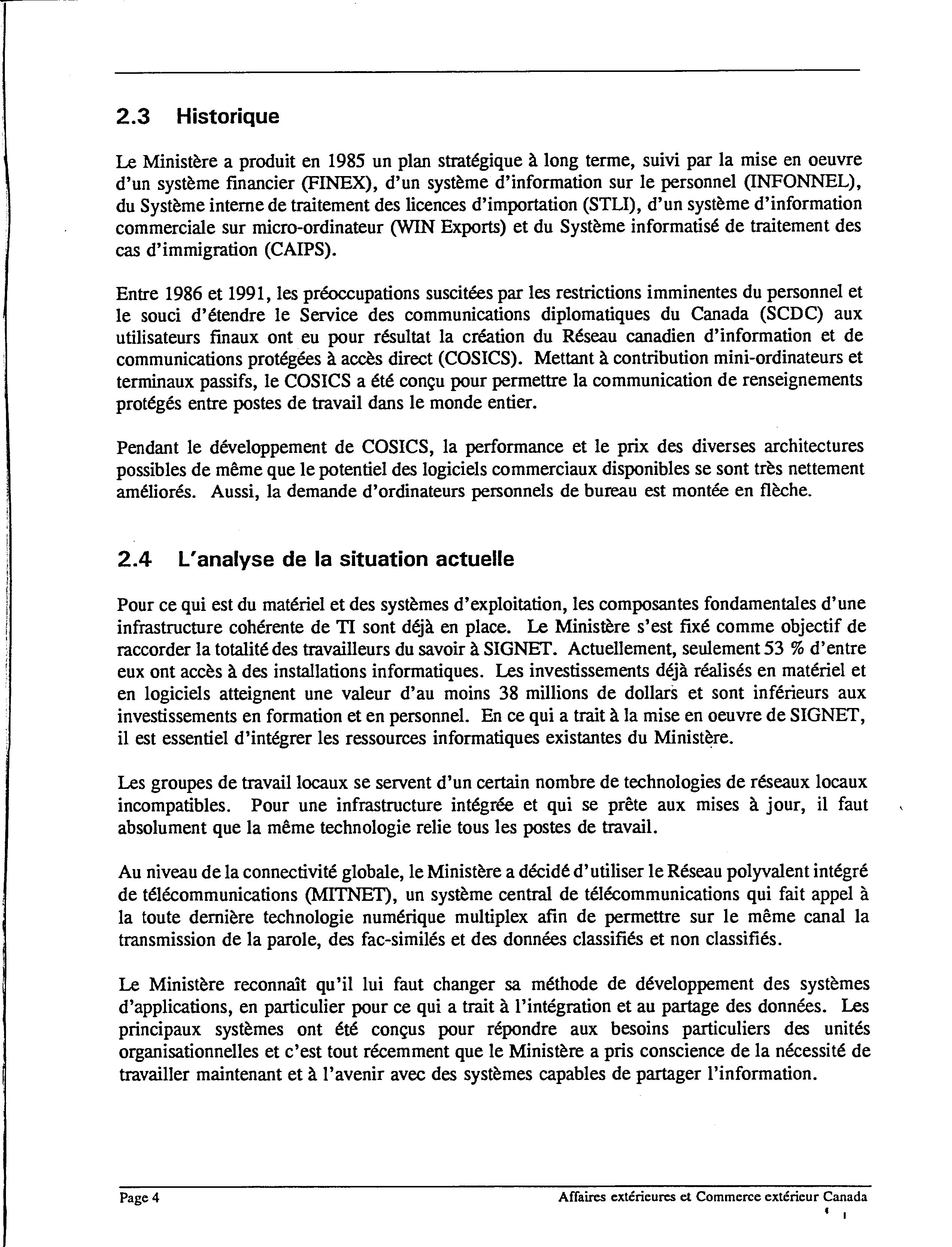 2.3 Historique

Le Ministère a produit en 1985 un plan stratégique à long terme, suivi par la mise en oeuvre d'un système financier (FINEX), d'un système d'information sur le personnel (INFONNEL), du Système interne de traitement des licences d'importation (STLI), d'un système d'information commerciale sur micro-ordinateur (WIN Exports) et du Système informatisé de traitement des cas d'immigration (CAIPS).

Entre 1986 et 1991, les préoccupations suscitées par les restrictions imminentes du personnel et le souci d'étendre le Service des communications diplomatiques du Canada (SCDC) aux utilisateurs finaux ont eu pour résultat la création du Réseau canadien d'information et de communications protégées à accès direct (COSICS). Mettant à contribution mini-ordinateurs et terminaux passifs, le COSICS a été conçu pour permettre la communication de renseignements protégés entre postes de travail dans le monde entier.

Pendant le développement de COSICS, la performance et le prix des diverses architectures possibles de même que le potentiel des logiciels commerciaux disponibles se sont très nettement améliorés. Aussi, la demande d'ordinateurs personnels de bureau est montée en flèche.

2.4 L'analyse de la situation actuelle

Pour ce qui est du matériel et des systèmes d'exploitation, les composantes fondamentales d'une infrastructure cohérente de TI sont déjà en place. Le Ministère s'est fixé comme objectif de raccorder la totalité des travailleurs du savoir à SIGNET. Actuellement, seulement 53 % d'entre eux ont accès à des installations informatiques. Les investissements déjà réalisés en matériel et en logiciels atteignent une valeur d'au moins 38 millions de dollars et sont inférieurs aux investissements en formation et en personnel. En ce qui a trait à la mise en oeuvre de SIGNET, il est essentiel d'intégrer les ressources informatiques existantes du Ministère.

Les groupes de travail locaux se servent d'un certain nombre de technologies de réseaux locaux incompatibles. Pour une infrastructure intégrée et qui se prête aux mises à jour, il faut absolument que la même technologie relie tous les postes de travail.

Au niveau de la connectivité globale, le Ministère a décidé d'utiliser le Réseau polyvalent intégré de télécommunications (MITNET), un système central de télécommunications qui fait appel à la toute dernière technologie numérique multiplex afin de permettre sur le même canal la transmission de la parole, des fac-similés et des données classifiés et non classifiés.

Le Ministère reconnaît qu'il lui faut changer sa méthode de développement des systèmes d'applications, en particulier pour ce qui a trait à l'intégration et au partage des données. Les principaux systèmes ont été conçus pour répondre aux besoins particuliers des unités organisationnelles et c'est tout récemment que le Ministère a pris conscience de la nécessité de travailler maintenant et à l'avenir avec des systèmes capables de partager l'information.

Page 4 Affaires extérieures et Commerce extérieur Canada